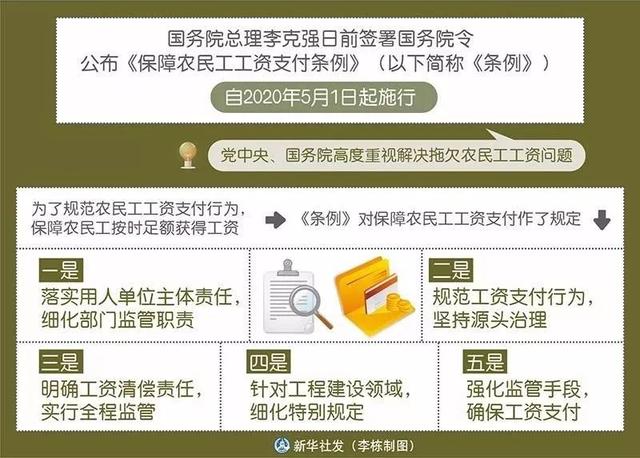 国务院总理李克强日前签署国务院令
公布《保障农民工工资支付条例》（以下简称《条例》）

自2020年5月1日起施行

党中央、国务院高度重视解决拖欠农民工工资问题

为了规范农民工工资支付行为，保障农民工按时足额获得工资

《条例》对保障农民工工资支付作了规定

一是
落实用人单位主体责任，细化部门监管职责

二是
规范工资支付行为，坚持源头治理

三是
明确工资清偿责任，实行全程监管

四是
针对工程建设领域，细化特别规定

五是
强化监管手段，确保工资支付

新华社发（李栋制图）